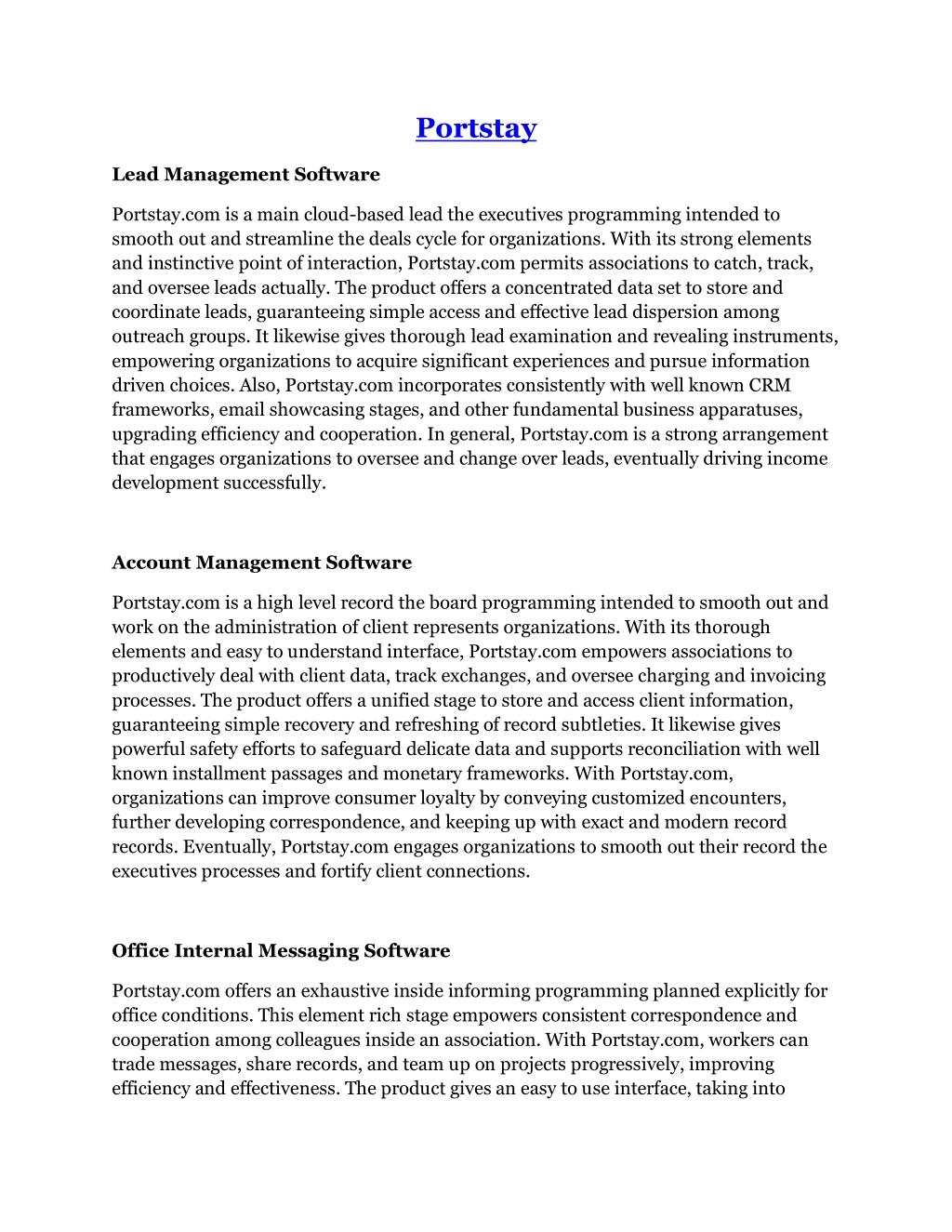 Portstay

Lead Management Software

Portstay.com is a main cloud-based lead the executives programming intended to smooth out and streamline the deals cycle for organizations. With its strong elements and instinctive point of interaction, Portstay.com permits associations to catch, track, and oversee leads actually. The product offers a concentrated data set to store and coordinate leads, guaranteeing simple access and effective lead dispersion among outreach groups. It likewise gives thorough lead examination and revealing instruments, empowering organizations to acquire significant experiences and pursue information driven choices. Also, Portstay.com incorporates consistently with well known CRM frameworks, email showcasing stages, and other fundamental business apparatuses, upgrading efficiency and cooperation. In general, Portstay.com is a strong arrangement that engages organizations to oversee and change over leads, eventually driving income development successfully.

Account Management Software

Portstay.com is a high level record the board programming intended to smooth out and work on the administration of client represents organizations. With its thorough elements and easy to understand interface, Portstay.com empowers associations to productively deal with client data, track exchanges, and oversee charging and invoicing processes. The product offers a unified stage to store and access client information, guaranteeing simple recovery and refreshing of record subtleties. It likewise gives powerful safety efforts to safeguard delicate data and supports reconciliation with well known installment passages and monetary frameworks. With Portstay.com, organizations can improve consumer loyalty by conveying customized encounters, further developing correspondence, and keeping up with exact and modern record records. Eventually, Portstay.com engages organizations to smooth out their record the executives processes and fortify client connections.

Office Internal Messaging Software

Portstay.com offers an exhaustive inside informing programming planned explicitly for office conditions. This element rich stage empowers consistent correspondence and cooperation among colleagues inside an association. With Portstay.com, workers can trade messages, share records, and team up on projects progressively, improving efficiency and effectiveness. The product gives an easy to use interface, taking into